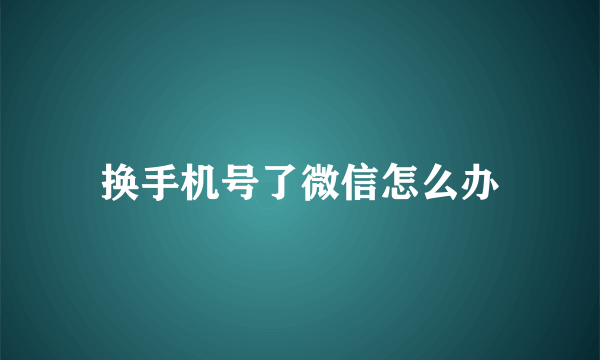 换手机号了微信怎么办